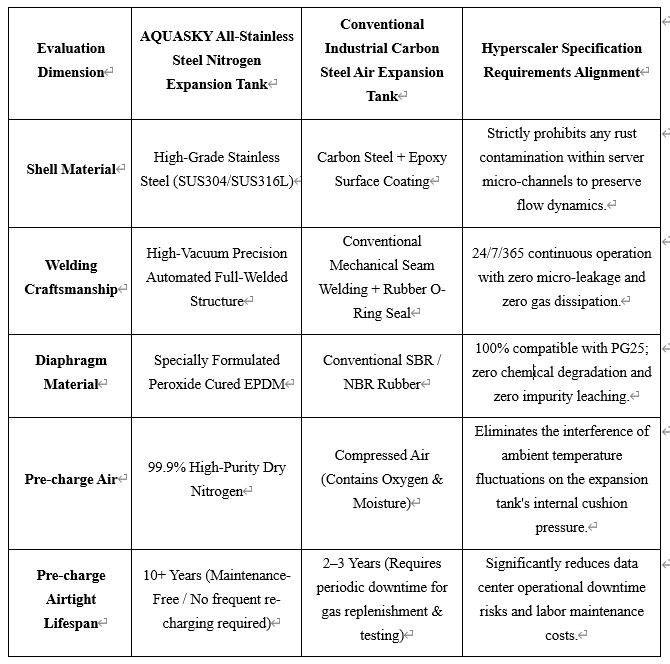 | Evaluation Dimension | AQUASKY All-Stainless Steel Nitrogen Expansion Tank | Conventional Industrial Carbon Steel Air Expansion Tank | Hyperscaler Specification Requirements Alignment |
|---|---|---|---|
| Shell Material | High-Grade Stainless Steel (SUS304/SUS316L) | Carbon Steel + Epoxy Surface Coating | Strictly prohibits any rust contamination within server micro-channels to preserve flow dynamics. |
| Welding Craftsmanship | High-Vacuum Precision Automated Full-Welded Structure | Conventional Mechanical Seam Welding + Rubber O-Ring Seal | 24/7/365 continuous operation with zero micro-leakage and zero gas dissipation. |
| Diaphragm Material | Specially Formulated Peroxide Cured EPDM | Conventional SBR / NBR Rubber | 100% compatible with PG25; zero chemical degradation and zero impurity leaching. |
| Pre-charge Air | 99.9% High-Purity Dry Nitrogen | Compressed Air (Contains Oxygen & Moisture) | Eliminates the interference of ambient temperature fluctuations on the expansion tank's internal cushion pressure. |
| Pre-charge Airtight Lifespan | 10+ Years (Maintenance-Free / No frequent re-charging required) | 2–3 Years (Requires periodic downtime for gas replenishment & testing) | Significantly reduces data center operational downtime risks and labor maintenance costs. |